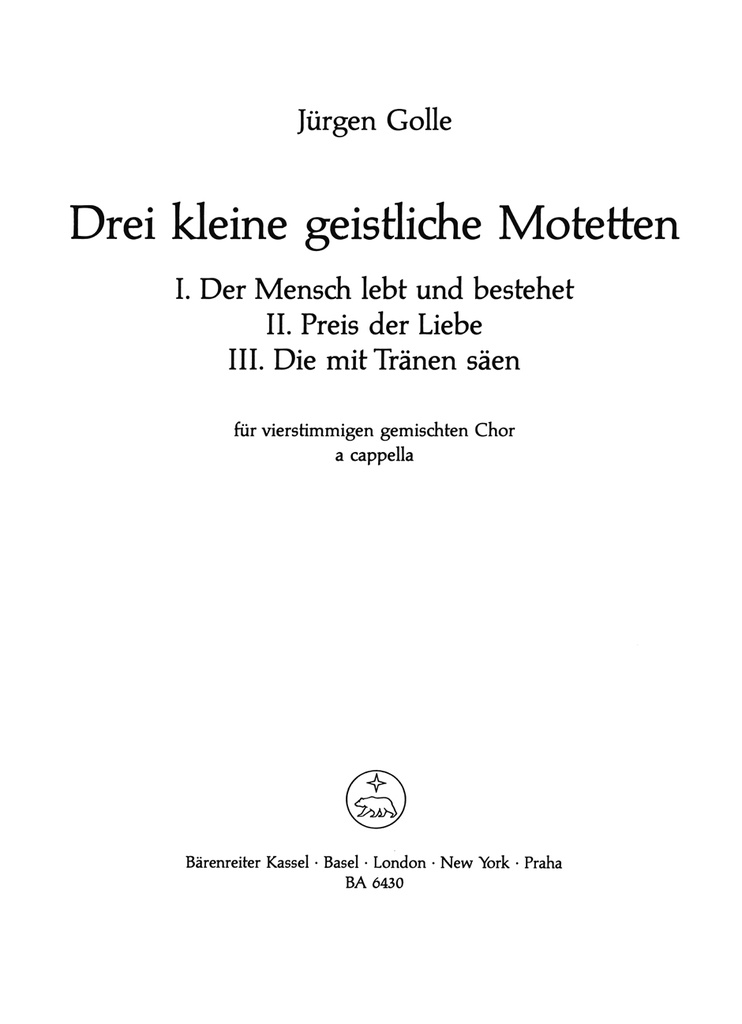 Jürgen Golle

Drei kleine geistliche Motetten

I. Der Mensch lebt und bestehet
II. Preis der Liebe
III. Die mit Tränen säen

für vierstimmigen gemischten Chor
a cappella

Bärenreiter Kassel · Basel · London · New York · Praha
BA 6430